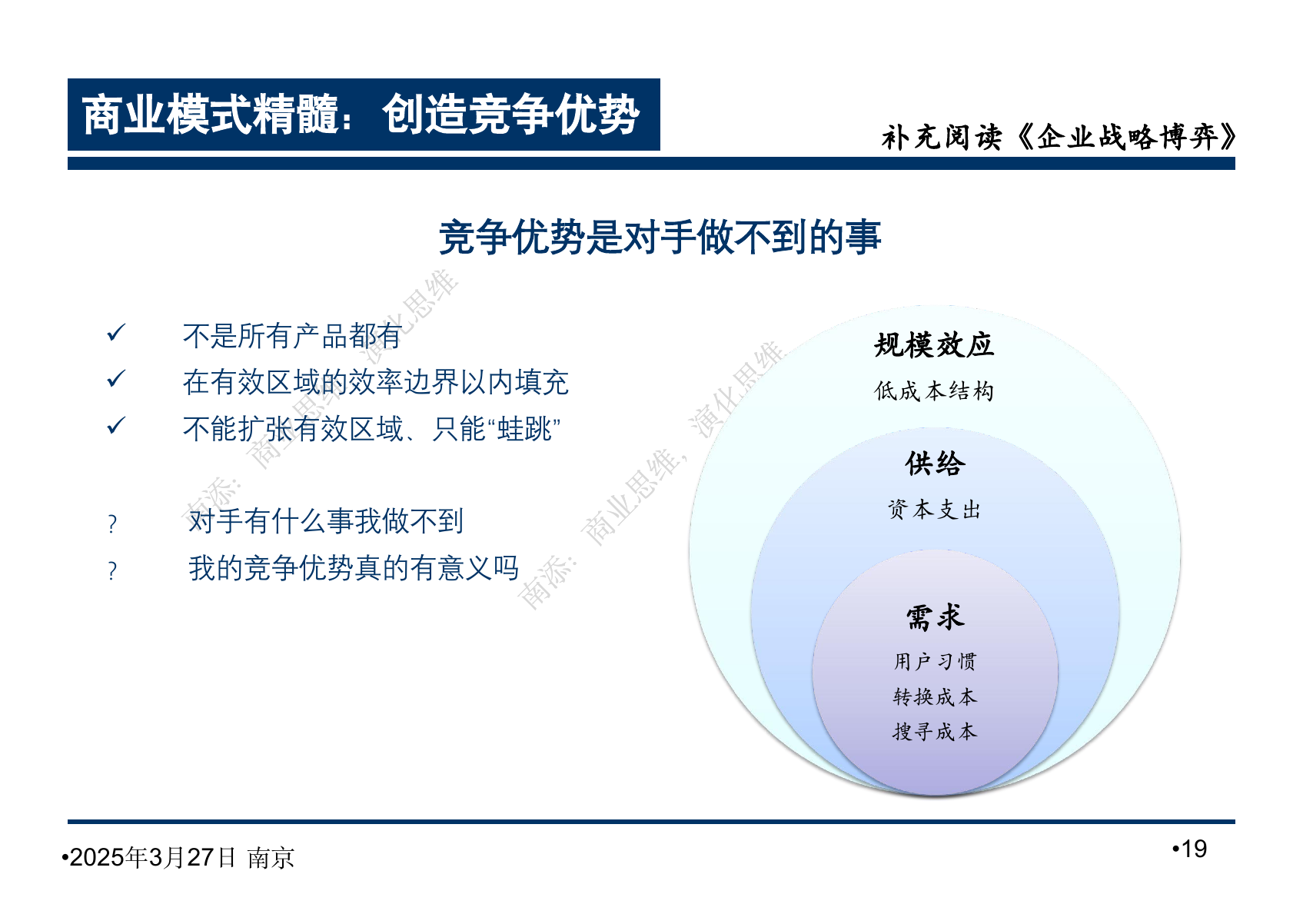 商业模式精髓：创造竞争优势

补充阅读《企业战略博弈》

竞争优势是对手做不到的事

✓ 不是所有产品都有
✓ 在有效区域的效率边界以内填充
✓ 不能扩张有效区域、只能“蛙跳”

? 对手有什么事我做不到
? 我的竞争优势真的有意义吗

规模效应
低成本结构

供给
资本支出

需求
用户习惯
转换成本
搜寻成本

•2025年3月27日 南京

•19

南添：商业思维，演化思维